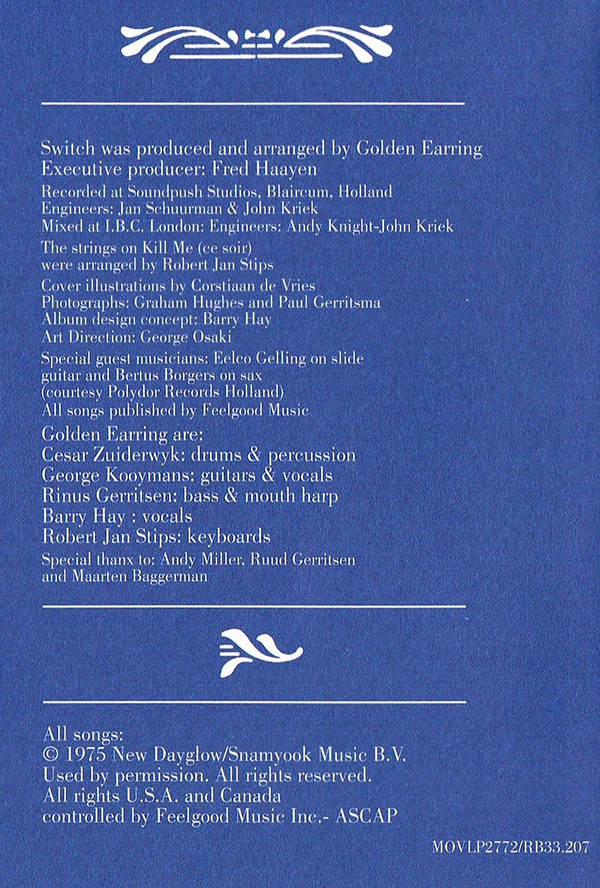 Switch was produced and arranged by Golden Earring
Executive producer: Fred Haayen

Recorded at Soundpush Studios, Blaircum, Holland
Engineers: Jan Schuurman & John Kriek
Mixed at I.B.C. London: Engineers: Andy Knight-John Kriek

The strings on Kill Me (ce soir) were arranged by Robert Jan Stips

Cover illustrations by Corstiaan de Vries
Photographs: Graham Hughes and Paul Gerritsma
Album design concept: Barry Hay
Art Direction: George Osaki

Special guest musicians: Eelco Gelling on slide guitar and Bertus Borgers on sax (courtesy Polydor Records Holland)
All songs published by Feelgood Music

Golden Earring are:
Cesar Zuiderwyk: drums & percussion
George Kooymans: guitars & vocals
Rinus Gerritsen: bass & mouth harp
Barry Hay : vocals
Robert Jan Stips: keyboards

Special thanx to: Andy Miller, Ruud Gerritsen and Maarten Baggerman

All songs:
© 1975 New Dayglow/Snamyook Music B.V.
Used by permission. All rights reserved.
All rights U.S.A. and Canada
controlled by Feelgood Music Inc.- ASCAP

MOVLP2772/RB33.207